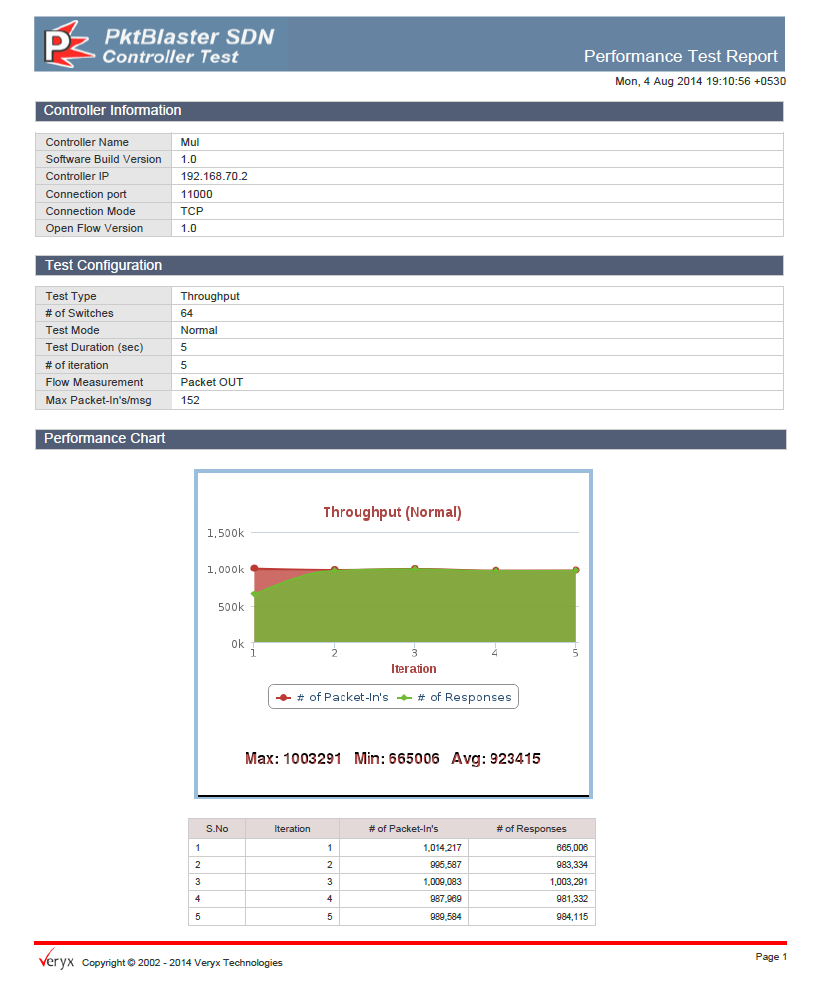 PktBlaster SDN
Controller Test

Performance Test Report

Mon, 4 Aug 2014 19:10:56 +0530

Controller Information

| Controller Name | Mul |
|---|---|
| Software Build Version | 1.0 |
| Controller IP | 192.168.70.2 |
| Connection port | 11000 |
| Connection Mode | TCP |
| Open Flow Version | 1.0 |

Test Configuration

| Test Type | Throughput |
|---|---|
| # of Switches | 64 |
| Test Mode | Normal |
| Test Duration (sec) | 5 |
| # of iteration | 5 |
| Flow Measurement | Packet OUT |
| Max Packet-In's/msg | 152 |

Performance Chart

Throughput (Normal)

1,500k
1,000k
500k
0k
1 2 3 4 5
Iteration

# of Packet-In's # of Responses

Max: 1003291 Min: 665006 Avg: 923415

| S.No | Iteration | # of Packet-In's | # of Responses |
|---|---|---|---|
| 1 | 1 | 1,014,217 | 665,006 |
| 2 | 2 | 995,587 | 983,334 |
| 3 | 3 | 1,009,083 | 1,003,291 |
| 4 | 4 | 987,969 | 981,332 |
| 5 | 5 | 989,584 | 984,115 |

Veryx Copyright © 2002 - 2014 Veryx Technologies

Page 1